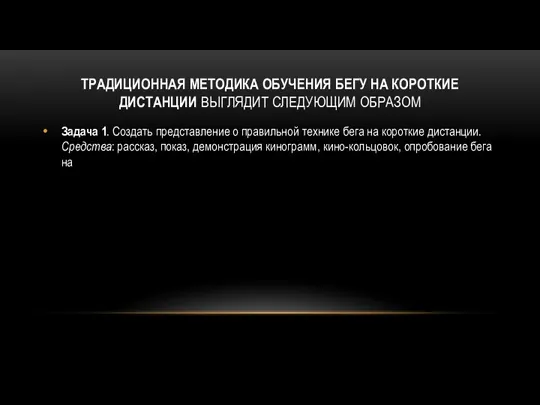 ТРАДИЦИОННАЯ МЕТОДИКА ОБУЧЕНИЯ БЕГУ НА КОРОТКИЕ ДИСТАНЦИИ ВЫГЛЯДИТ СЛЕДУЮЩИМ ОБРАЗОМ

• Задача 1. Создать представление о правильной технике бега на короткие дистанции. Средства: рассказ, показ, демонстрация кинограмм, кино-кольцовок, опробование бега на